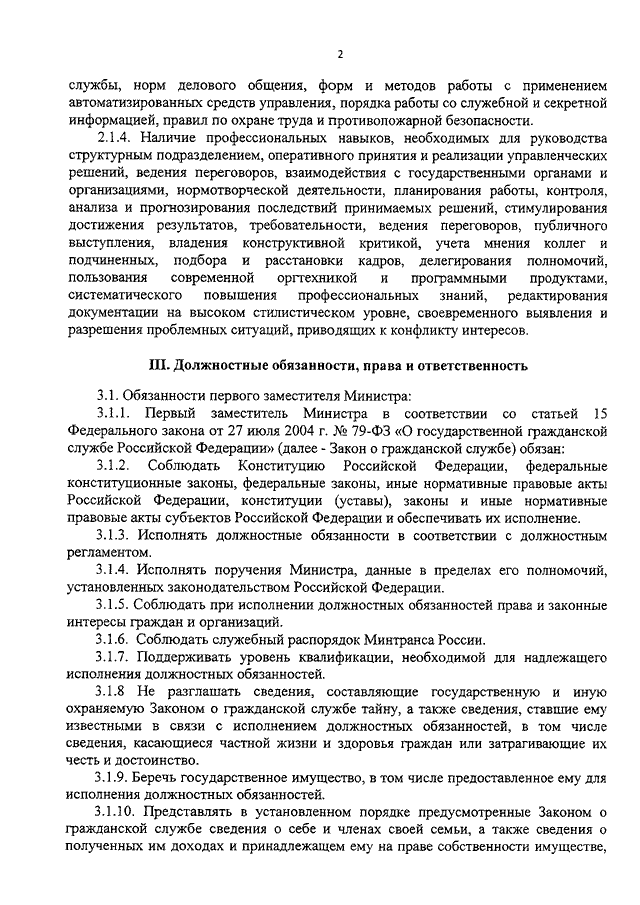 2

службы, норм делового общения, форм и методов работы с применением автоматизированных средств управления, порядка работы со служебной и секретной информацией, правил по охране труда и противопожарной безопасности.

2.1.4. Наличие профессиональных навыков, необходимых для руководства структурным подразделением, оперативного принятия и реализации управленческих решений, ведения переговоров, взаимодействия с государственными органами и организациями, нормотворческой деятельности, планирования работы, контроля, анализа и прогнозирования последствий принимаемых решений, стимулирования достижения результатов, требовательности, ведения переговоров, публичного выступления, владения конструктивной критикой, учета мнения коллег и подчиненных, подбора и расстановки кадров, делегирования полномочий, пользования современной оргтехникой и программными продуктами, систематического повышения профессиональных знаний, редактирования документации на высоком стилистическом уровне, своевременного выявления и разрешения проблемных ситуаций, приводящих к конфликту интересов.

III. Должностные обязанности, права и ответственность

3.1. Обязанности первого заместителя Министра:

3.1.1. Первый заместитель Министра в соответствии со статьей 15 Федерального закона от 27 июля 2004 г. № 79-ФЗ «О государственной гражданской службе Российской Федерации» (далее - Закон о гражданской службе) обязан:

3.1.2. Соблюдать Конституцию Российской Федерации, федеральные конституционные законы, федеральные законы, иные нормативные правовые акты Российской Федерации, конституции (уставы), законы и иные нормативные правовые акты субъектов Российской Федерации и обеспечивать их исполнение.

3.1.3. Исполнять должностные обязанности в соответствии с должностным регламентом.

3.1.4. Исполнять поручения Министра, данные в пределах его полномочий, установленных законодательством Российской Федерации.

3.1.5. Соблюдать при исполнении должностных обязанностей права и законные интересы граждан и организаций.

3.1.6. Соблюдать служебный распорядок Минтранса России.

3.1.7. Поддерживать уровень квалификации, необходимой для надлежащего исполнения должностных обязанностей.

3.1.8 Не разглашать сведения, составляющие государственную и иную охраняемую Законом о гражданской службе тайну, а также сведения, ставшие ему известными в связи с исполнением должностных обязанностей, в том числе сведения, касающиеся частной жизни и здоровья граждан или затрагивающие их честь и достоинство.

3.1.9. Беречь государственное имущество, в том числе предоставленное ему для исполнения должностных обязанностей.

3.1.10. Представлять в установленном порядке предусмотренные Законом о гражданской службе сведения о себе и членах своей семьи, а также сведения о полученных им доходах и принадлежащем ему на праве собственности имуществе,